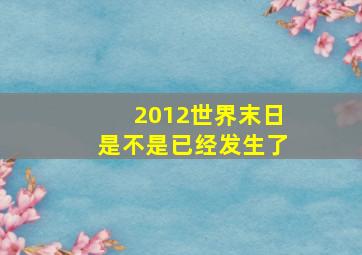 2012世界末日
是不是已经发生了